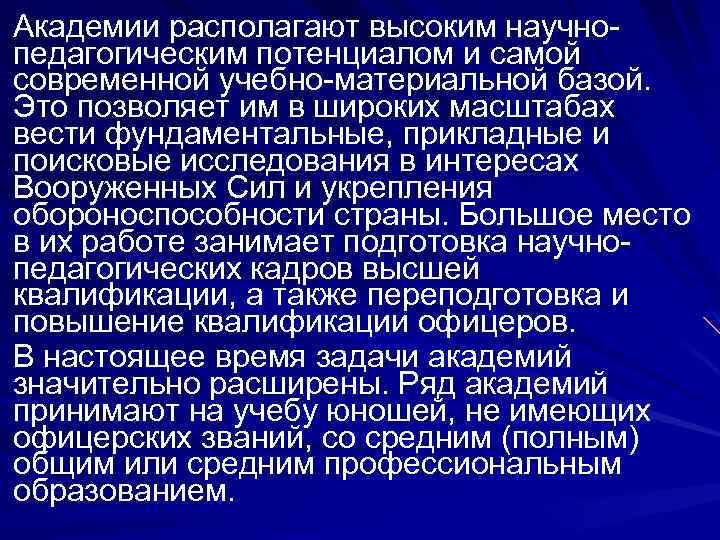 Академии располагают высоким научно-педагогическим потенциалом и самой современной учебно-материальной базой. Это позволяет им в широких масштабах вести фундаментальные, прикладные и поисковые исследования в интересах Вооруженных Сил и укрепления обороноспособности страны. Большое место в их работе занимает подготовка научно-педагогических кадров высшей квалификации, а также переподготовка и повышение квалификации офицеров.

В настоящее время задачи академий значительно расширены. Ряд академий принимают на учебу юношей, не имеющих офицерских званий, со средним (полным) общим или средним профессиональным образованием.